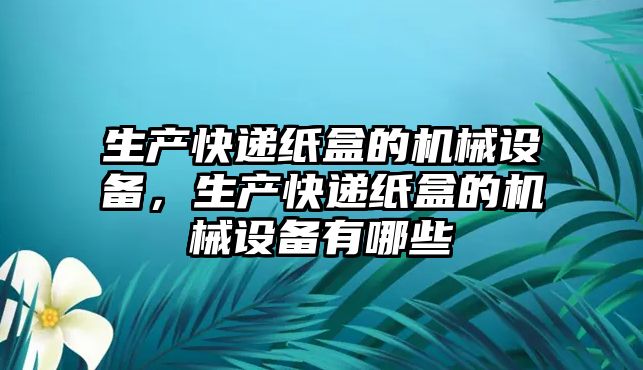 生产快递纸盒的机械设备，生产快递纸盒的机械设备有哪些